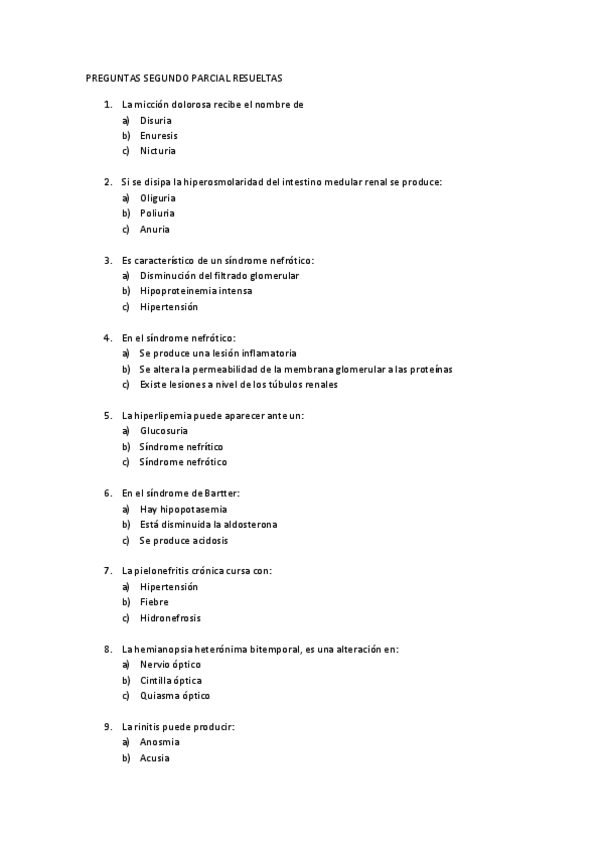 PREGUNTAS SEGUNDO PARCIAL RESUELTAS

1. La micción dolorosa recibe el nombre de
a) Disuria
b) Enuresis
c) Nicturia

2. Si se disipa la hiperosmolaridad del intestino medular renal se produce:
a) Oliguria
b) Poliuria
c) Anuria

3. Es característico de un síndrome nefrótico:
a) Disminución del filtrado glomerular
b) Hipoproteinemia intensa
c) Hipertensión

4. En el síndrome nefrótico:
a) Se produce una lesión inflamatoria
b) Se altera la permeabilidad de la membrana glomerular a las proteínas
c) Existe lesiones a nivel de los túbulos renales

5. La hiperlipemia puede aparecer ante un:
a) Glucosuria
b) Síndrome nefrítico
c) Síndrome nefrótico

6. En el síndrome de Bartter:
a) Hay hipopotasemia
b) Está disminuida la aldosterona
c) Se produce acidosis

7. La pielonefritis crónica cursa con:
a) Hipertensión
b) Fiebre
c) Hidronefrosis

8. La hemianopsia heterónima bitemporal, es una alteración en:
a) Nervio óptico
b) Cintilla óptica
c) Quiasma óptico

9. La rinitis puede producir:
a) Anosmia
b) Acusia